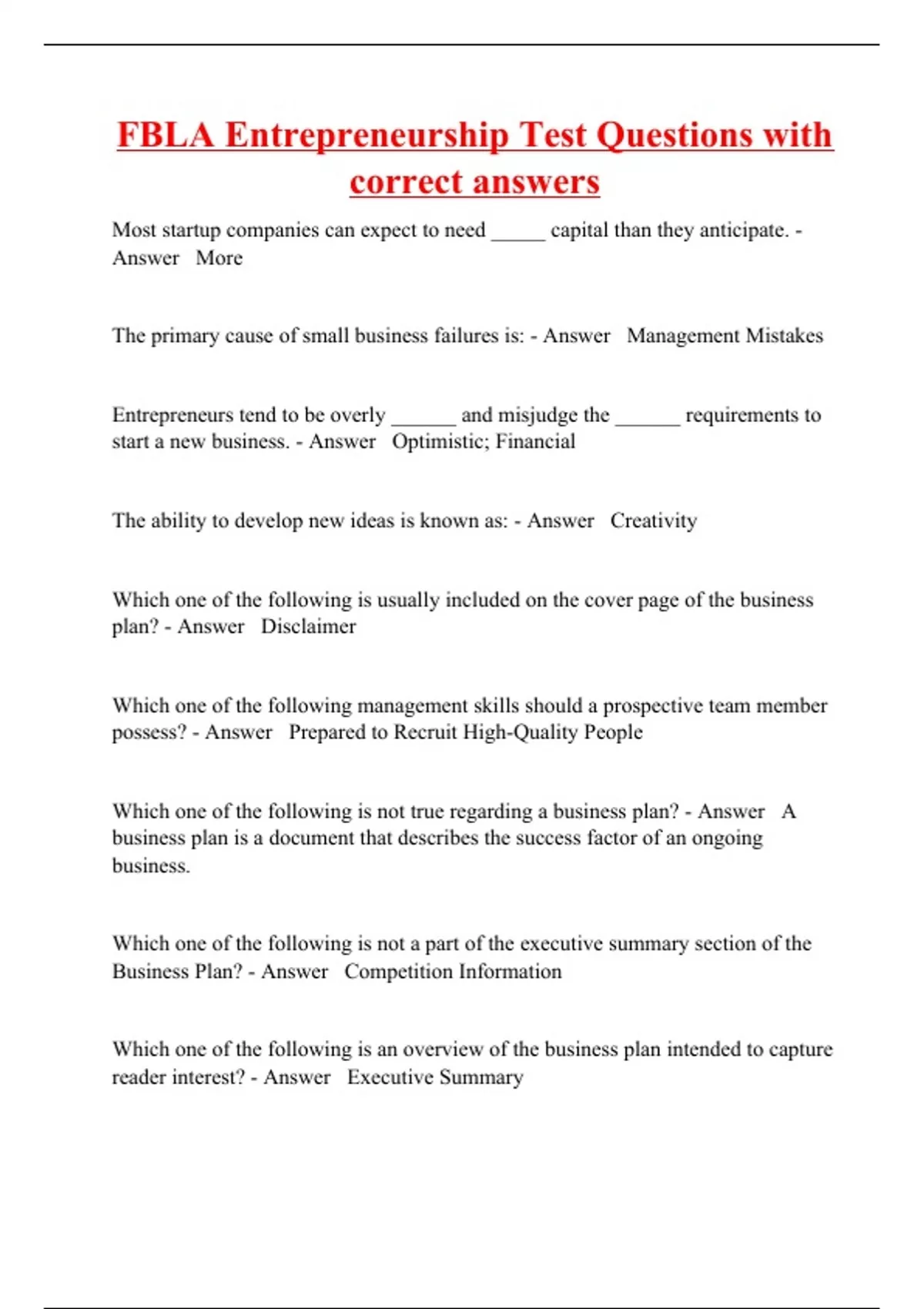 FBLA Entrepreneurship Test Questions with correct answers

Most startup companies can expect to need _____ capital than they anticipate. - Answer More

The primary cause of small business failures is: - Answer Management Mistakes

Entrepreneurs tend to be overly ______ and misjudge the ______ requirements to start a new business. - Answer Optimistic; Financial

The ability to develop new ideas is known as: - Answer Creativity

Which one of the following is usually included on the cover page of the business plan? - Answer Disclaimer

Which one of the following management skills should a prospective team member possess? - Answer Prepared to Recruit High-Quality People

Which one of the following is not true regarding a business plan? - Answer A business plan is a document that describes the success factor of an ongoing business.

Which one of the following is not a part of the executive summary section of the Business Plan? - Answer Competition Information

Which one of the following is an overview of the business plan intended to capture reader interest? - Answer Executive Summary